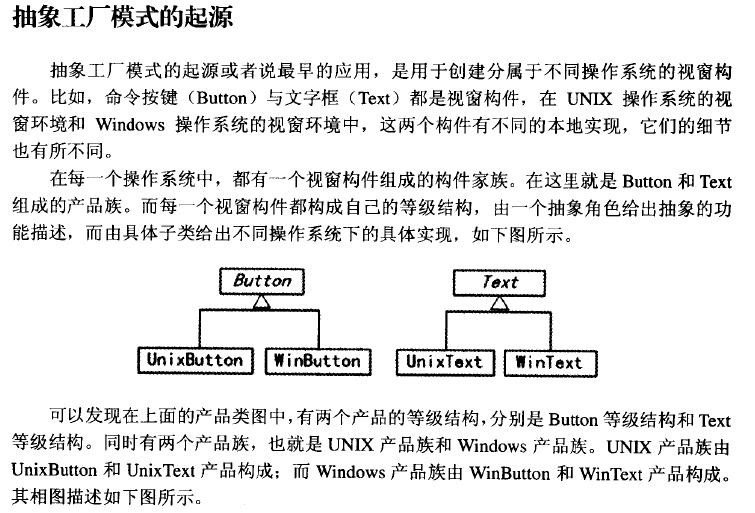 抽象工厂模式的起源

抽象工厂模式的起源或者说最早的应用，是用于创建分属于不同操作系统的视窗构件。比如，命令按键（Button）与文字框（Text）都是视窗构件，在 UNIX 操作系统的视窗环境和 Windows 操作系统的视窗环境中，这两个构件有不同的本地实现，它们的细节也有所不同。

在每一个操作系统中，都有一个视窗构件组成的构件家族。在这里就是 Button 和 Text 组成的产品族。而每一个视窗构件都构成自己的等级结构，由一个抽象角色给出抽象的功能描述，而由具体子类给出不同操作系统下的具体实现，如下图所示。

Button

UnixButton

WinButton

Text

UnixText

WinText

可以发现在上面的产品类图中，有两个产品的等级结构，分别是 Button 等级结构和 Text 等级结构。同时有两个产品族，也就是 UNIX 产品族和 Windows 产品族。UNIX 产品族由 UnixButton 和 UnixText 产品构成；而 Windows 产品族由 WinButton 和 WinText 产品构成。其相图描述如下图所示。